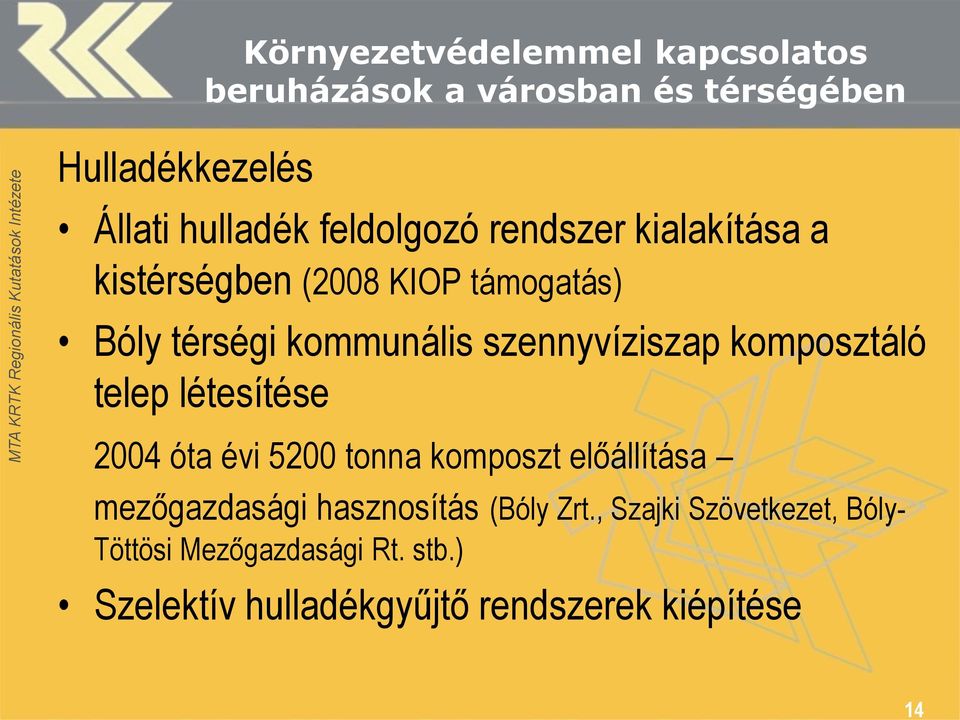 Környezetvédelemmel kapcsolatos beruházások a városban és térségében

MTA KRTK Regionális Kutatások Intézete

Hulladékkezelés

• Állati hulladék feldolgozó rendszer kialakítása a kistérségben (2008 KIOP támogatás)

• Bóly térségi kommunális szennyvíziszap komposztáló telep létesítése

2004 óta évi 5200 tonna komposzt előállítása – mezőgazdasági hasznosítás (Bóly Zrt., Szajki Szövetkezet, Bóly-Töttösi Mezőgazdasági Rt. stb.)

• Szelektív hulladékgyűjtő rendszerek kiépítése

14